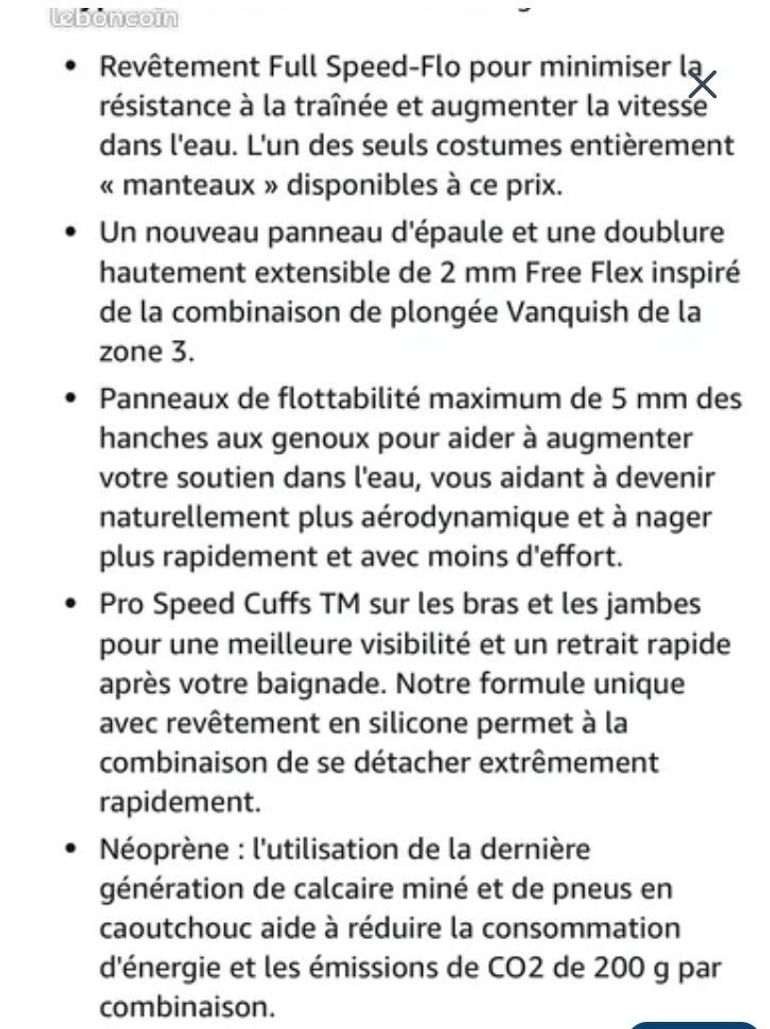 leboncoin

• Revêtement Full Speed-Flo pour minimiser la résistance à la traînée et augmenter la vitesse dans l'eau. L'un des seuls costumes entièrement « manteaux » disponibles à ce prix.

• Un nouveau panneau d'épaule et une doublure hautement extensible de 2 mm Free Flex inspiré de la combinaison de plongée Vanquish de la zone 3.

• Panneaux de flottabilité maximum de 5 mm des hanches aux genoux pour aider à augmenter votre soutien dans l'eau, vous aidant à devenir naturellement plus aérodynamique et à nager plus rapidement et avec moins d'effort.

• Pro Speed Cuffs TM sur les bras et les jambes pour une meilleure visibilité et un retrait rapide après votre baignade. Notre formule unique avec revêtement en silicone permet à la combinaison de se détacher extrêmement rapidement.

• Néoprène : l'utilisation de la dernière génération de calcaire miné et de pneus en caoutchouc aide à réduire la consommation d'énergie et les émissions de CO2 de 200 g par combinaison.